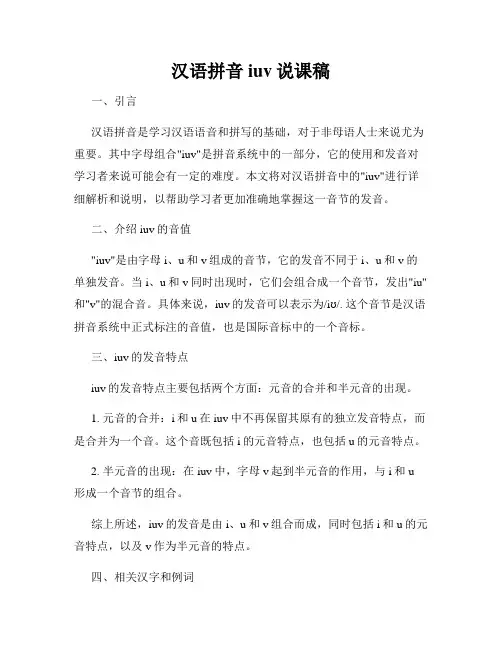 汉语拼音 iuv 说课稿

一、引言

汉语拼音是学习汉语语音和拼写的基础，对于非母语人士来说尤为重要。其中字母组合"iuv"是拼音系统中的一部分，它的使用和发音对学习者来说可能会有一定的难度。本文将对汉语拼音中的"iuv"进行详细解析和说明，以帮助学习者更加准确地掌握这一音节的发音。

二、介绍 iuv 的音值

"iuv"是由字母 i、u 和 v 组成的音节，它的发音不同于 i、u 和 v 的单独发音。当 i、u 和 v 同时出现时，它们会组合成一个音节，发出"iu"和"v"的混合音。具体来说，iuv 的发音可以表示为/iʊ/. 这个音节是汉语拼音系统中正式标注的音值，也是国际音标中的一个音标。

三、iuv 的发音特点

iuv 的发音特点主要包括两个方面：元音的合并和半元音的出现。

1. 元音的合并：i 和 u 在 iuv 中不再保留其原有的独立发音特点，而是合并为一个音。这个音既包括 i 的元音特点，也包括 u 的元音特点。

2. 半元音的出现：在 iuv 中，字母 v 起到半元音的作用，与 i 和 u 形成一个音节的组合。

综上所述，iuv 的发音是由 i、u 和 v 组合而成，同时包括 i 和 u 的元音特点，以及 v 作为半元音的特点。

四、相关汉字和例词